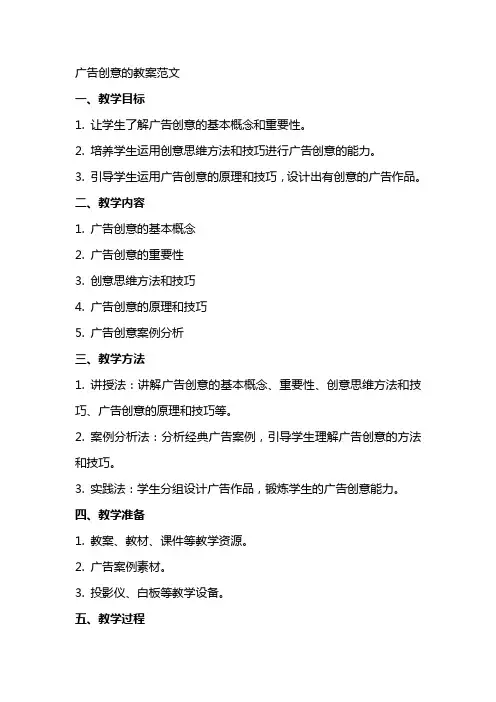 广告创意的教案范文

一、教学目标

1. 让学生了解广告创意的基本概念和重要性。

2. 培养学生运用创意思维方法和技巧进行广告创意的能力。

3. 引导学生运用广告创意的原理和技巧，设计出有创意的广告作品。

二、教学内容

1. 广告创意的基本概念

2. 广告创意的重要性

3. 创意思维方法和技巧

4. 广告创意的原理和技巧

5. 广告创意案例分析

三、教学方法

1. 讲授法：讲解广告创意的基本概念、重要性、创意思维方法和技巧、广告创意的原理和技巧等。

2. 案例分析法：分析经典广告案例，引导学生理解广告创意的方法和技巧。

3. 实践法：学生分组设计广告作品，锻炼学生的广告创意能力。

四、教学准备

1. 教案、教材、课件等教学资源。

2. 广告案例素材。

3. 投影仪、白板等教学设备。

五、教学过程